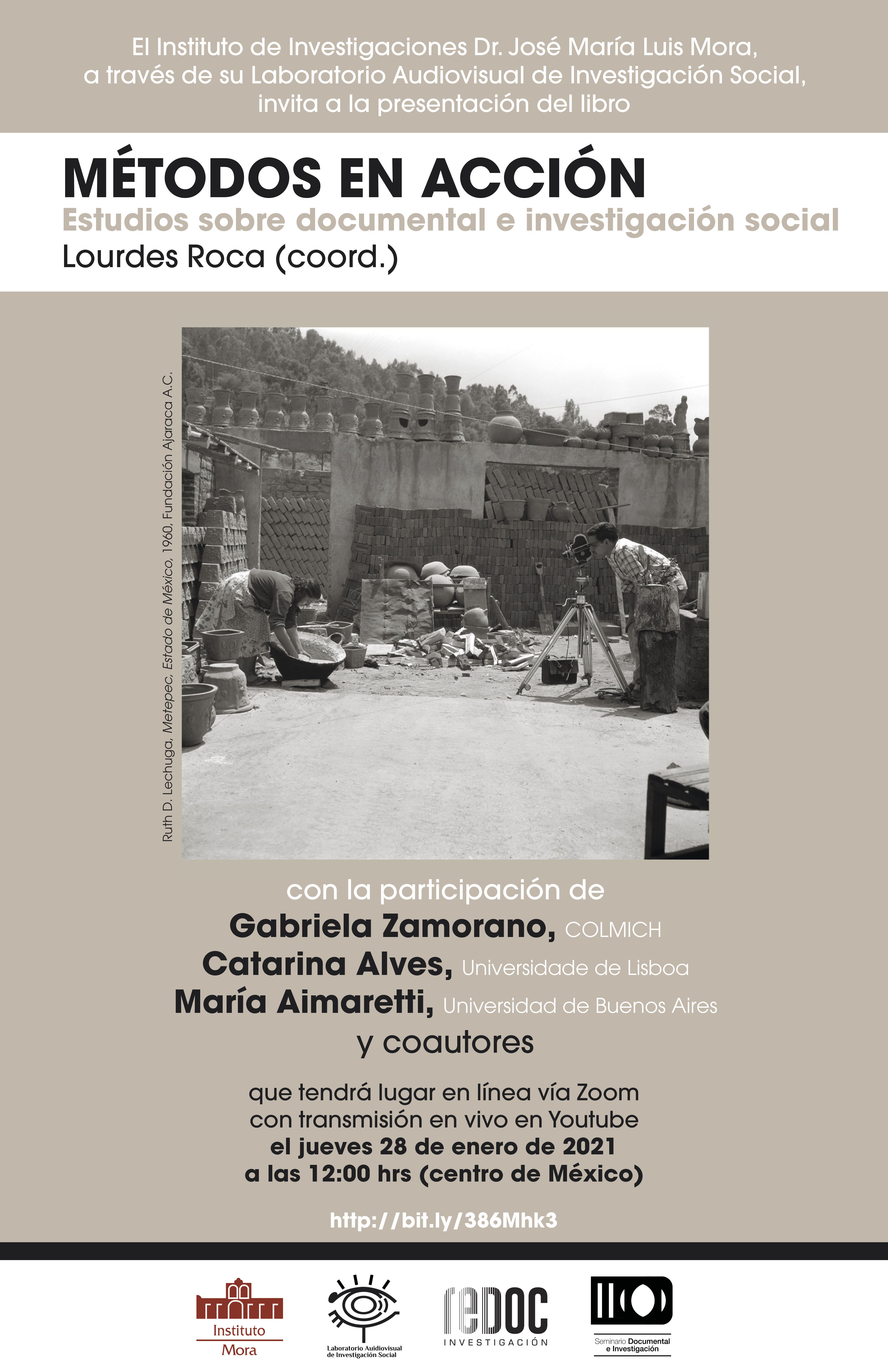 El Instituto de Investigaciones Dr. José María Luis Mora, a través de su Laboratorio Audiovisual de Investigación Social, invita a la presentación del libro

MÉTODOS EN ACCIÓN

Estudios sobre documental e investigación social

Lourdes Roca (coord.)

Ruth D. Lechuga, Metepec, Estado de México, 1960, Fundación Ajaraca A.C.

con la participación de

Gabriela Zamorano, COLMICH

Catarina Alves, Universidade de Lisboa

María Aimaretti, Universidad de Buenos Aires

y coautores

que tendrá lugar en línea vía Zoom con transmisión en vivo en Youtube el jueves 28 de enero de 2021 a las 12:00 hrs (centro de México)

http://bit.ly/386Mhk3

Instituto Mora

Laboratorio Audiovisual de Investigación Social

reDOC INVESTIGACIÓN

Seminario Documental e Investigación